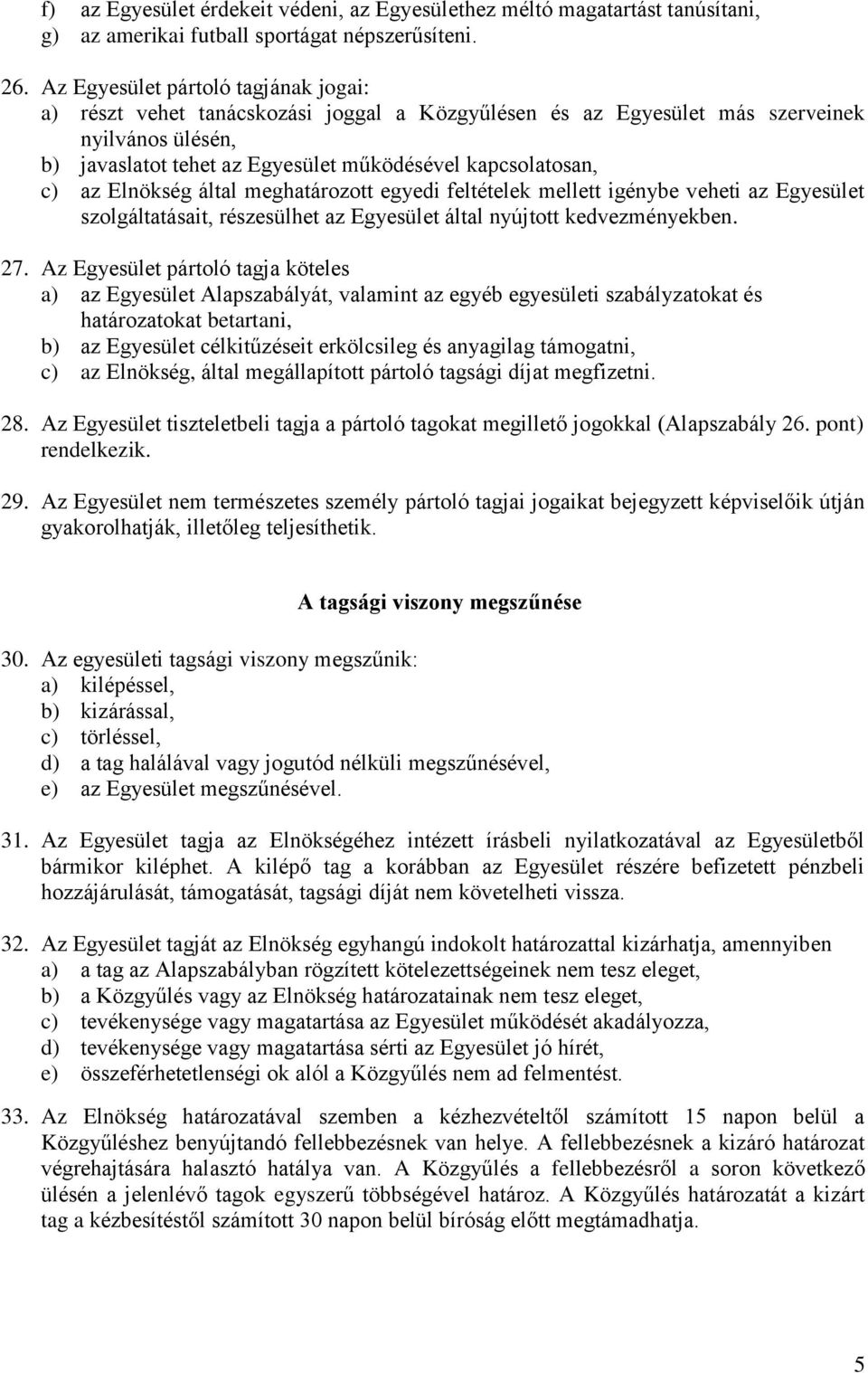 f) az Egyesület érdekeit védeni, az Egyesülethez méltó magatartást tanúsítani,
g) az amerikai futball sportágat népszerűsíteni.

26. Az Egyesület pártoló tagjának jogai:
a) részt vehet tanácskozási joggal a Közgyűlésen és az Egyesület más szerveinek nyilvános ülésén,
b) javaslatot tehet az Egyesület működésével kapcsolatosan,
c) az Elnökség által meghatározott egyedi feltételek mellett igénybe veheti az Egyesület szolgáltatásait, részesülhet az Egyesület által nyújtott kedvezményekben.

27. Az Egyesület pártoló tagja köteles
a) az Egyesület Alapszabályát, valamint az egyéb egyesületi szabályzatokat és határozatokat betartani,
b) az Egyesület célkitűzéseit erkölcsileg és anyagilag támogatni,
c) az Elnökség, által megállapított pártoló tagsági díjat megfizetni.

28. Az Egyesület tiszteletbeli tagja a pártoló tagokat megillető jogokkal (Alapszabály 26. pont) rendelkezik.

29. Az Egyesület nem természetes személy pártoló tagjai jogaikat bejegyzett képviselőik útján gyakorolhatják, illetőleg teljesíthetik.

A tagsági viszony megszűnése

30. Az egyesületi tagsági viszony megszűnik:
a) kilépéssel,
b) kizárással,
c) törléssel,
d) a tag halálával vagy jogutód nélküli megszűnésével,
e) az Egyesület megszűnésével.

31. Az Egyesület tagja az Elnökségéhez intézett írásbeli nyilatkozatával az Egyesületből bármikor kiléphet. A kilépő tag a korábban az Egyesület részére befizetett pénzbeli hozzájárulását, támogatását, tagsági díját nem követelheti vissza.

32. Az Egyesület tagját az Elnökség egyhangú indokolt határozattal kizárhatja, amennyiben
a) a tag az Alapszabályban rögzített kötelezettségeinek nem tesz eleget,
b) a Közgyűlés vagy az Elnökség határozatainak nem tesz eleget,
c) tevékenysége vagy magatartása az Egyesület működését akadályozza,
d) tevékenysége vagy magatartása sérti az Egyesület jó hírét,
e) összeférhetetlenségi ok alól a Közgyűlés nem ad felmentést.

33. Az Elnökség határozatával szemben a kézhezvételtől számított 15 napon belül a Közgyűléshez benyújtandó fellebbezésnek van helye. A fellebbezésnek a kizáró határozat végrehajtására halasztó hatálya van. A Közgyűlés a fellebbezésről a soron következő ülésén a jelenlévő tagok egyszerű többségével határoz. A Közgyűlés határozatát a kizárt tag a kézbesítéstől számított 30 napon belül bíróság előtt megtámadhatja.

5